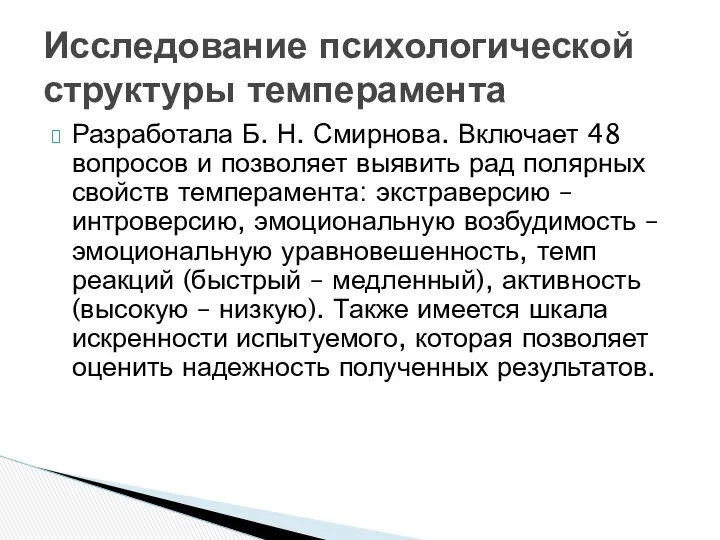 Исследование психологической структуры темперамента

Разработала Б. Н. Смирнова. Включает 48 вопросов и позволяет выявить рад полярных свойств темперамента: экстраверсию – интроверсию, эмоциональную возбудимость – эмоциональную уравновешенность, темп реакций (быстрый – медленный), активность (высокую – низкую). Также имеется шкала искренности испытуемого, которая позволяет оценить надежность полученных результатов.